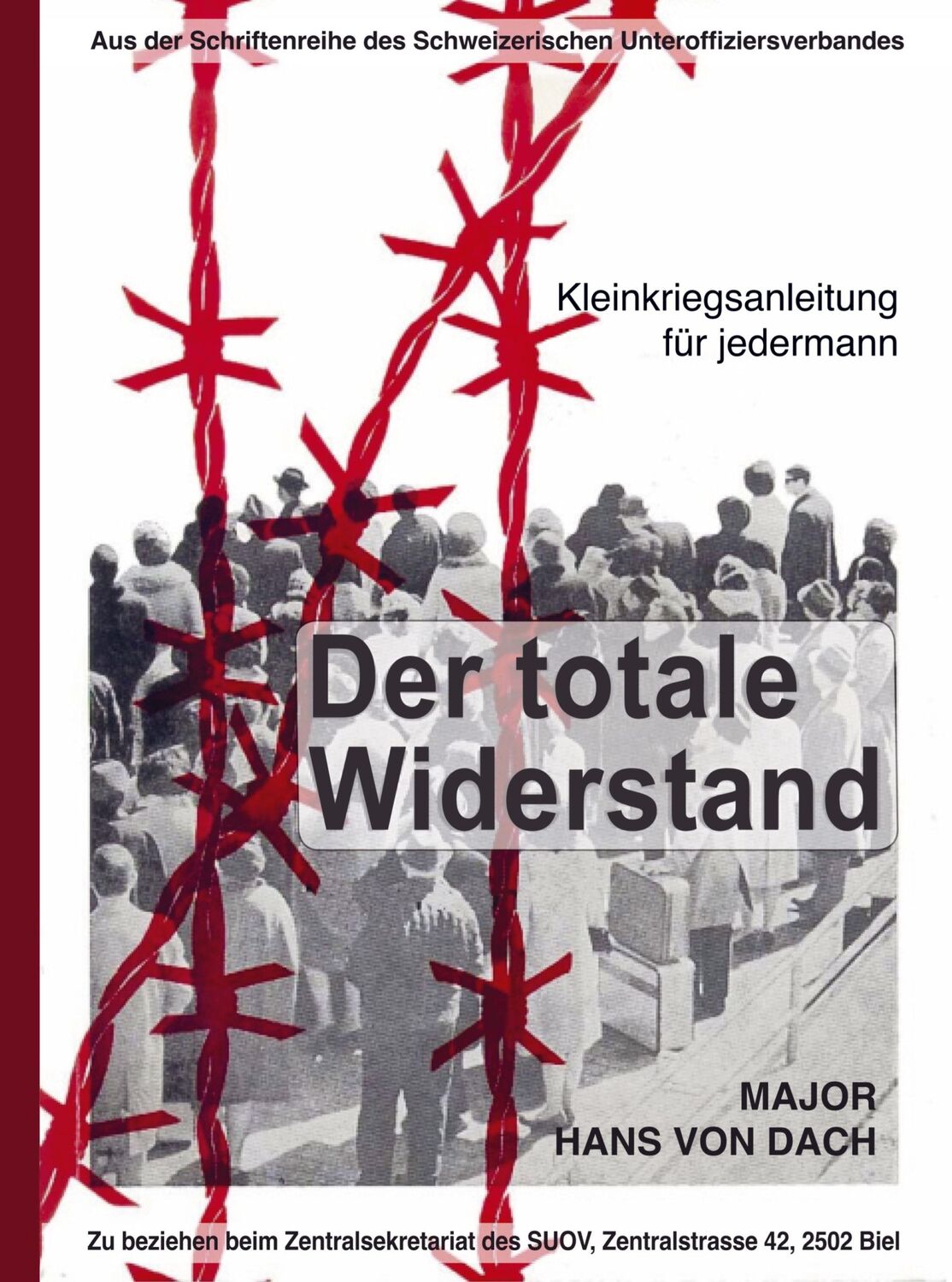 Aus der Schriftenreihe des Schweizerischen Unteroffiziersverbandes

Kleinkriegsanleitung für jedermann

Der totale Widerstand

MAJOR
HANS VON DACH

Zu beziehen beim Zentralsekretariat des SUOV, Zentralstrasse 42, 2502 Biel